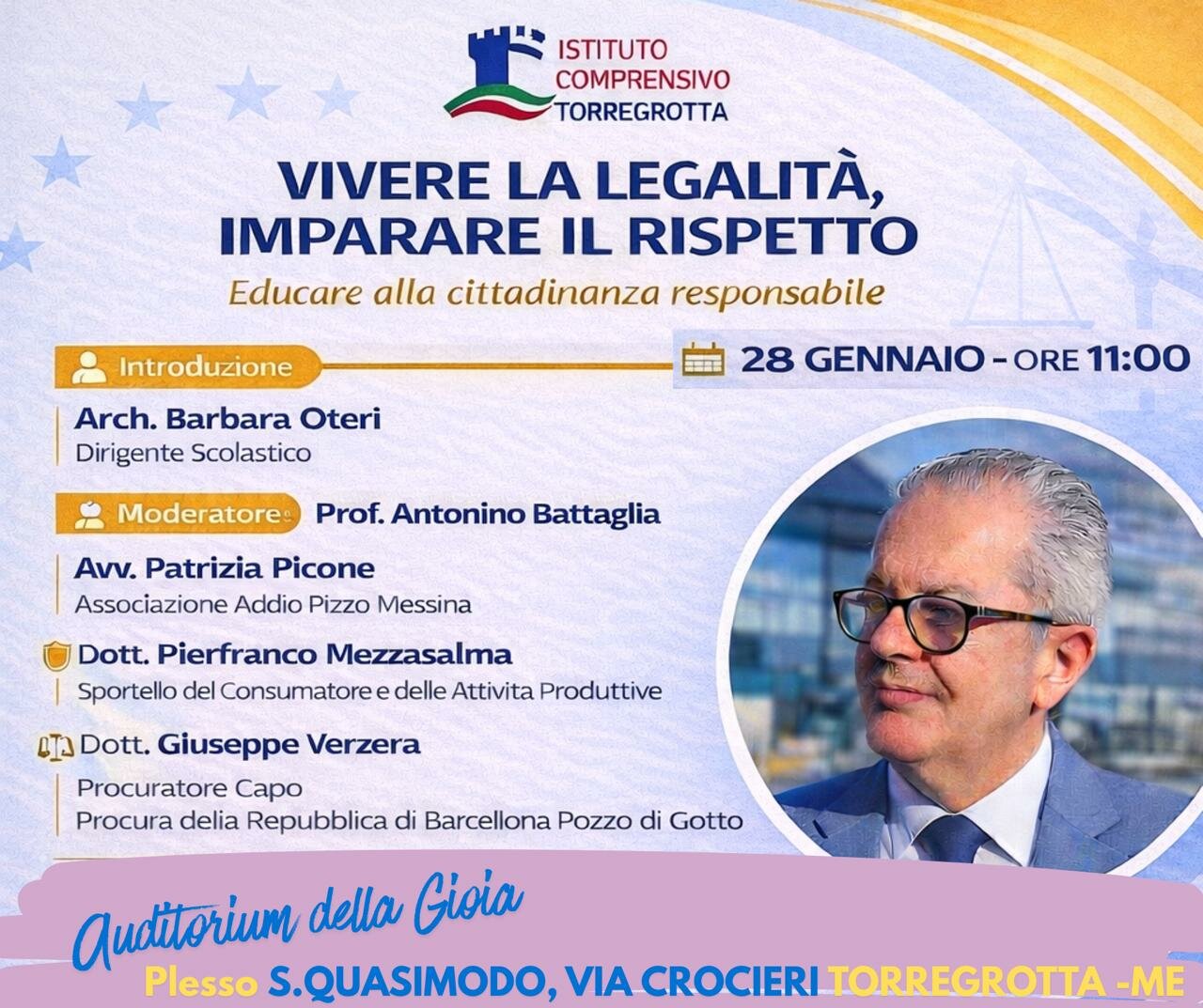 ISTITUTO COMPRENSIVO TORREGROTTA

VIVERE LA LEGALITÀ, IMPARARE IL RISPETTO

Educare alla cittadinanza responsabile

Introduzione

28 GENNAIO - ORE 11:00

Arch. Barbara Oteri
Dirigente Scolastico

Moderatore Prof. Antonino Battaglia

Avv. Patrizia Picone
Associazione Addio Pizzo Messina

Dott. Pierfranco Mezzasalma
Sportello del Consumatore e delle Attivita Produttive

Dott. Giuseppe Verzera
Procuratore Capo
Procura delia Repubblica di Barcellona Pozzo di Gotto

Auditorium della Gioia

Plesso S.QUASIMODO, VIA CROCIERI TORREGROTTA -ME